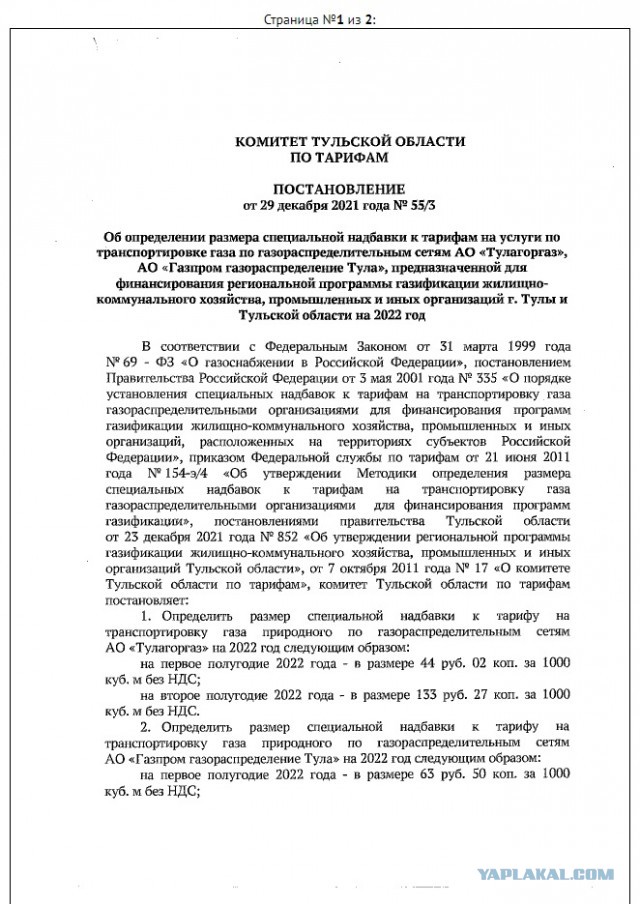 Страница №1 из 2:

КОМИТЕТ ТУЛЬСКОЙ ОБЛАСТИ
ПО ТАРИФАМ

ПОСТАНОВЛЕНИЕ
от 29 декабря 2021 года № 55/3

Об определении размера специальной надбавки к тарифам на услуги по транспортировке газа по газораспределительным сетям АО «Тулагоргаз», АО «Газпром газораспределение Тула», предназначенной для финансирования региональной программы газификации жилищно-коммунального хозяйства, промышленных и иных организаций г. Тулы и Тульской области на 2022 год

В соответствии с Федеральным Законом от 31 марта 1999 года № 69 - ФЗ «О газоснабжении в Российской Федерации», постановлением Правительства Российской Федерации от 3 мая 2001 года № 335 «О порядке установления специальных надбавок к тарифам на транспортировку газа газораспределительными организациями для финансирования программ газификации жилищно-коммунального хозяйства, промышленных и иных организаций, расположенных на территориях субъектов Российской Федерации», приказом Федеральной службы по тарифам от 21 июня 2011 года № 154-э/4 «Об утверждении Методики определения размера специальных надбавок к тарифам на транспортировку газа газораспределительными организациями для финансирования программ газификации», постановлениями правительства Тульской области от 23 декабря 2021 года № 852 «Об утверждении региональной программы газификации жилищно-коммунального хозяйства, промышленных и иных организаций Тульской области», от 7 октября 2011 года № 17 «О комитете Тульской области по тарифам», комитет Тульской области по тарифам постановляет:

1. Определить размер специальной надбавки к тарифу на транспортировку газа природного по газораспределительным сетям АО «Тулагоргаз» на 2022 год следующим образом:

на первое полугодие 2022 года - в размере 44 руб. 02 коп. за 1000 куб. м без НДС;

на второе полугодие 2022 года - в размере 133 руб. 27 коп. за 1000 куб. м без НДС.

2. Определить размер специальной надбавки к тарифу на транспортировку газа природного по газораспределительным сетям АО «Газпром газораспределение Тула» на 2022 год следующим образом:

на первое полугодие 2022 года - в размере 63 руб. 50 коп. за 1000 куб. м без НДС;

YAPLAKAL.COM